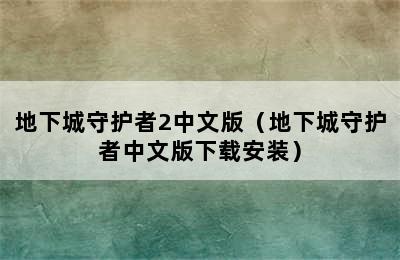 地下城守护者2中文版（地下城守护者中文版下载安装）